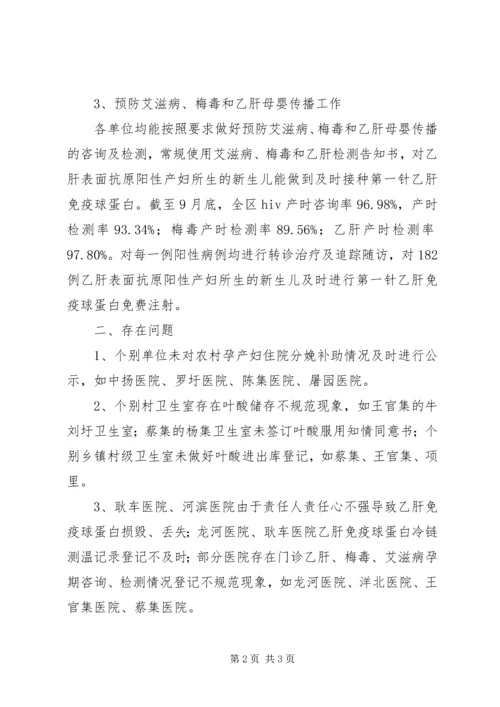 3、预防艾滋病、梅毒和乙肝母婴传播工作

各单位均能按照要求做好预防艾滋病、梅毒和乙肝母婴传播的咨询及检测，常规使用艾滋病、梅毒和乙肝检测告知书，对乙肝表面抗原阳性产妇所生的新生儿能做到及时接种第一针乙肝免疫球蛋白。截至9月底，全区hiv产时咨询率96.98%，产时检测率93.34%；梅毒产时检测率89.56%；乙肝产时检测率97.80%。对每一例阳性病例均进行转诊治疗及追踪随访，对182例乙肝表面抗原阳性产妇所生的新生儿及时进行第一针乙肝免疫球蛋白免费注射。

二、存在问题

1、个别单位未对农村孕产妇住院分娩补助情况及时进行公示，如中扬医院、罗圩医院、陈集医院、屠园医院。

2、个别村卫生室存在叶酸储存不规范现象，如王官集的牛刘圩卫生室；蔡集的杨集卫生室未签订叶酸服用知情同意书；个别乡镇村级卫生室未做好叶酸进出库登记，如蔡集、王官集、项里。

3、耿车医院、河滨医院由于责任人责任心不强导致乙肝免疫球蛋白损毁、丢失；龙河医院、耿车医院乙肝免疫球蛋白冷链测温记录登记不及时；部分医院存在门诊乙肝、梅毒、艾滋病孕期咨询、检测情况登记不规范现象，如龙河医院、洋北医院、王官集医院、蔡集医院。

第2页 共3页